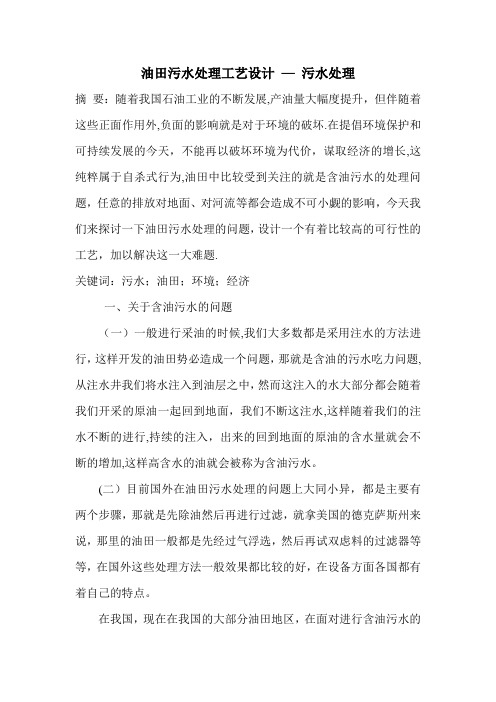 油田污水处理工艺设计 — 污水处理

摘 要：随着我国石油工业的不断发展,产油量大幅度提升，但伴随着这些正面作用外,负面的影响就是对于环境的破坏.在提倡环境保护和可持续发展的今天，不能再以破坏环境为代价，谋取经济的增长,这纯粹属于自杀式行为,油田中比较受到关注的就是含油污水的处理问题，任意的排放对地面、对河流等都会造成不可小觑的影响，今天我们来探讨一下油田污水处理的问题，设计一个有着比较高的可行性的工艺，加以解决这一大难题.

关键词：污水；油田；环境；经济

一、关于含油污水的问题

（一）一般进行采油的时候,我们大多数都是采用注水的方法进行，这样开发的油田势必造成一个问题，那就是含油的污水吃力问题,从注水井我们将水注入到油层之中，然而这注入的水大部分都会随着我们开采的原油一起回到地面，我们不断这注水,这样随着我们的注水不断的进行,持续的注入，出来的回到地面的原油的含水量就会不断的增加,这样高含水的油就会被称为含油污水。

(二）目前国外在油田污水处理的问题上大同小异，都是主要有两个步骤，那就是先除油然后再进行过滤，就拿美国的德克萨斯州来说，那里的油田一般都是先经过气浮选，然后再试双虑料的过滤器等等，在国外这些处理方法一般效果都比较的好，在设备方面各国都有着自己的特点。

在我国，现在在我国的大部分油田地区，在面对进行含油污水的